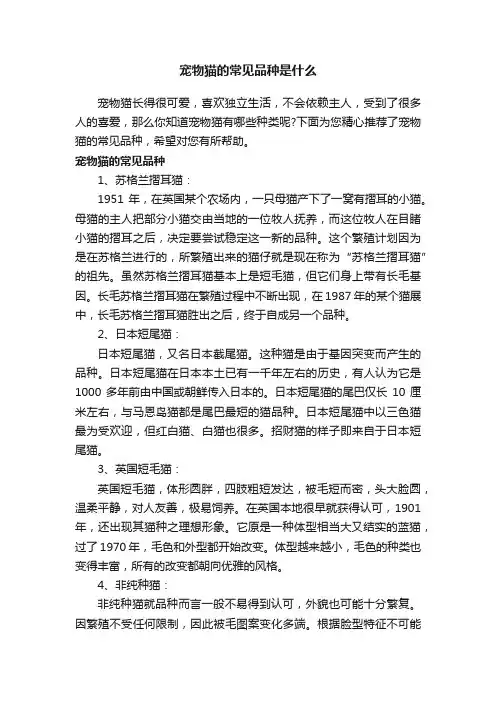 宠物猫的常见品种是什么

宠物猫长得很可爱，喜欢独立生活，不会依赖主人，受到了很多人的喜爱，那么你知道宠物猫有哪些种类呢?下面为您精心推荐了宠物猫的常见品种，希望对您有所帮助。

宠物猫的常见品种

1、苏格兰摺耳猫：

1951 年，在英国某个农场内，一只母猫产下了一窝有摺耳的小猫。母猫的主人把部分小猫交由当地的一位牧人抚养，而这位牧人在目睹小猫的摺耳之后，决定要尝试稳定这一新的品种。这个繁殖计划因为是在苏格兰进行的，所繁殖出来的猫仔就是现在称为“苏格兰摺耳猫”的祖先。虽然苏格兰摺耳猫基本上是短毛猫，但它们身上带有长毛基因。长毛苏格兰摺耳猫在繁殖过程中不断出现，在 1987 年的某个猫展中，长毛苏格兰摺耳猫胜出之后，终于自成另一个品种。

2、日本短尾猫：

日本短尾猫，又名日本截尾猫。这种猫是由于基因突变而产生的品种。日本短尾猫在日本本土已有一千年左右的历史，有人认为它是 1000 多年前由中国或朝鲜传入日本的。日本短尾猫的尾巴仅长 10 厘米左右，与马恩岛猫都是尾巴最短的猫品种。日本短尾猫中以三色猫最为受欢迎，但红白猫、白猫也很多。招财猫的样子即来自于日本短尾猫。

3、英国短毛猫：

英国短毛猫，体形圆胖，四肢粗短发达，被毛短而密，头大脸圆，温柔平静，对人友善，极易饲养。在英国本地很早就获得认可，1901 年，还出现其猫种之理想形象。它原是一种体型相当大又结实的蓝猫，过了 1970 年，毛色和外型都开始改变。体型越来越小，毛色的种类也变得丰富，所有的改变都朝向优雅的风格。

4、非纯种猫：

非纯种猫就品种而言一般不易得到认可，外貌也可能十分繁复。因繁殖不受任何限制，因此被毛图案变化多端。根据脸型特征不可能